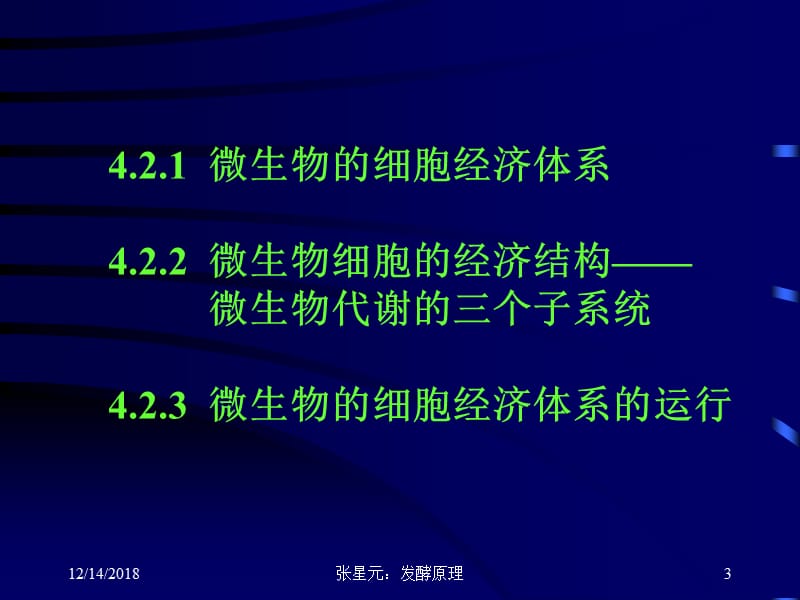 4.2.1 微生物的细胞经济体系

4.2.2 微生物细胞的经济结构——微生物代谢的三个子系统

4.2.3 微生物的细胞经济体系的运行

12/14/2018

张星元：发酵原理

3